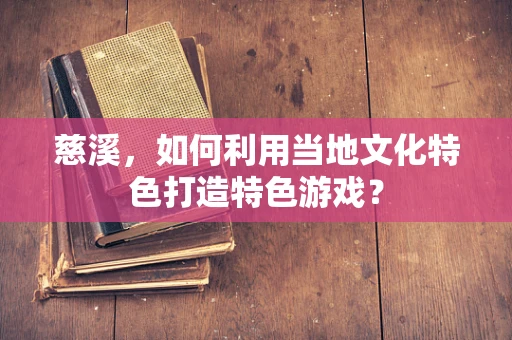 慈溪，如何利用当地文化特色打造特色游戏？